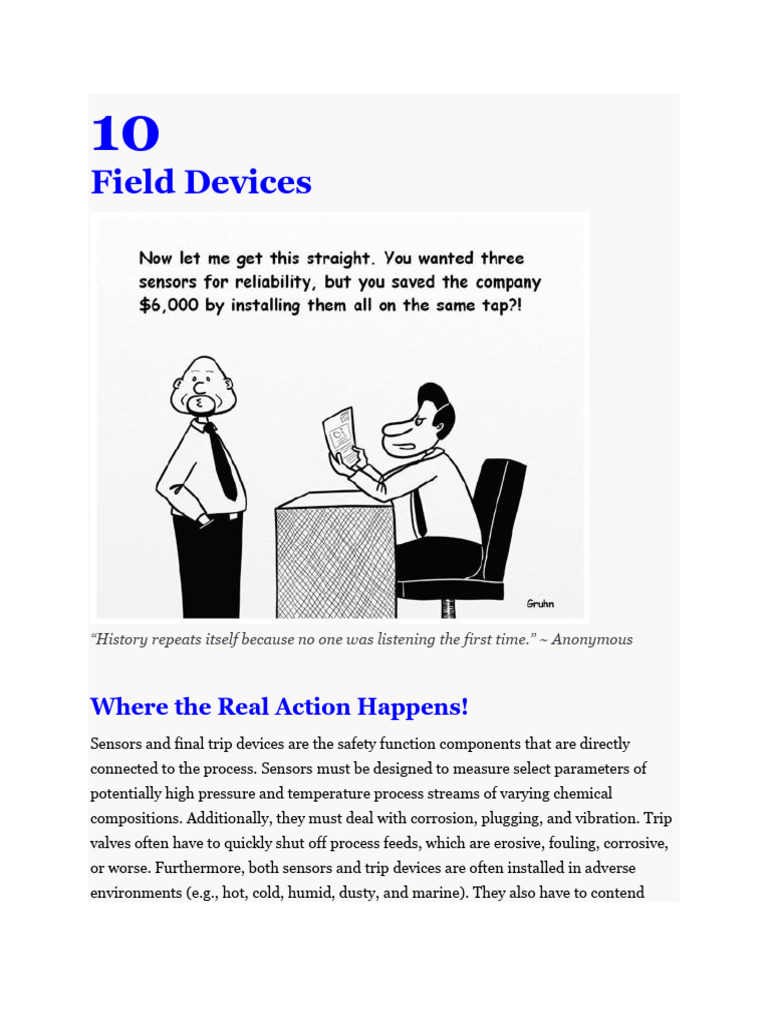 10
Field Devices

Now let me get this straight. You wanted three sensors for reliability, but you saved the company $6,000 by installing them all on the same tap?!

Gruhn

"History repeats itself because no one was listening the first time." ~ Anonymous

Where the Real Action Happens!

Sensors and final trip devices are the safety function components that are directly connected to the process. Sensors must be designed to measure select parameters of potentially high pressure and temperature process streams of varying chemical compositions. Additionally, they must deal with corrosion, plugging, and vibration. Trip valves often have to quickly shut off process feeds, which are erosive, fouling, corrosive, or worse. Furthermore, both sensors and trip devices are often installed in adverse environments (e.g., hot, cold, humid, dusty, and marine). They also have to contend